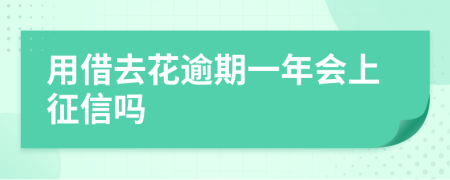 用借去花逾期一年会上征信吗